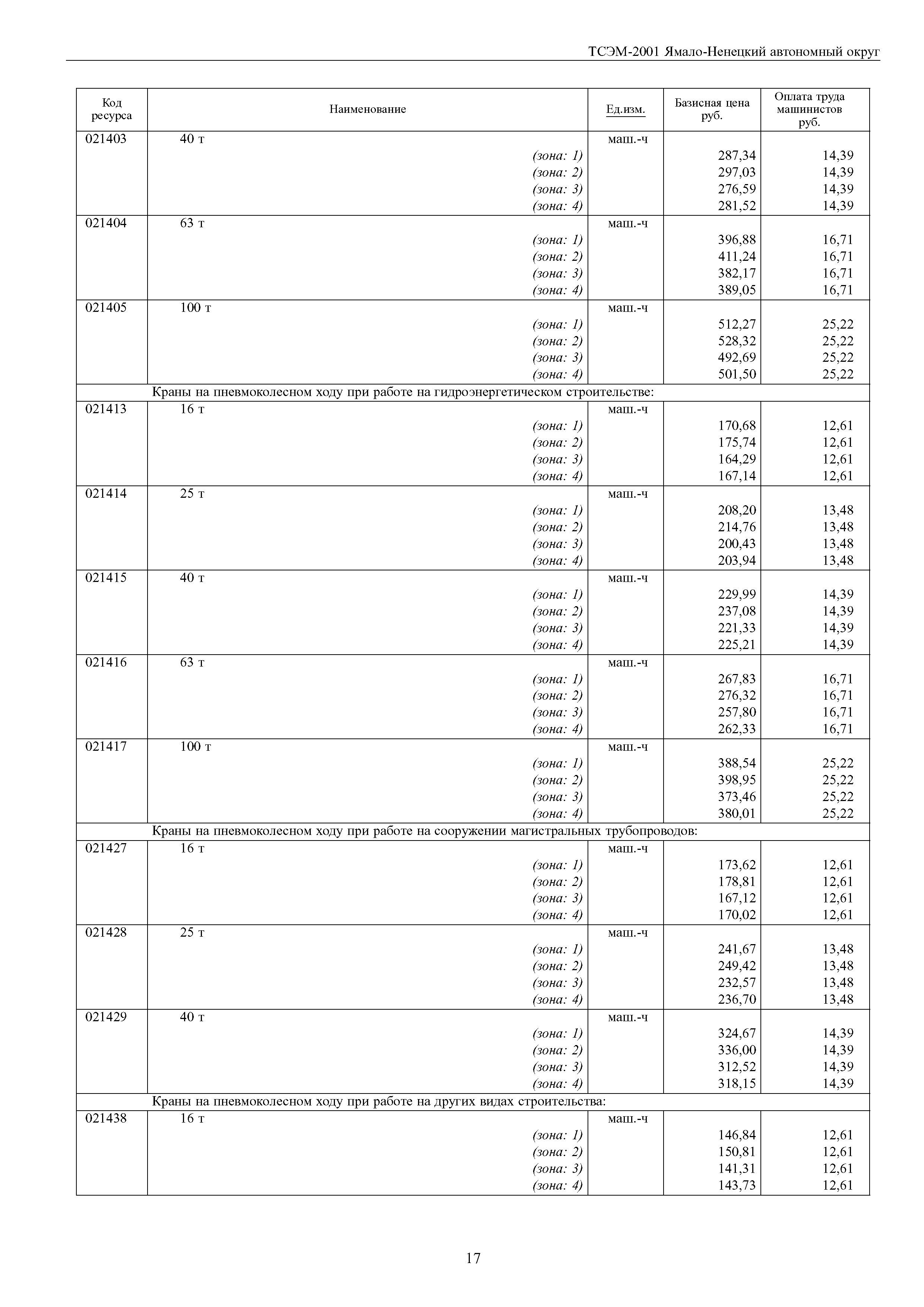 ТСЭМ-2001 Ямало-Ненецкий автономный округ

| Код ресурса | Наименование | Ед.изм. | Базисная цена руб. | Оплата труда машинистов руб. |
|---|---|---|---|---|
| 021403 | 40 т | маш.-ч | | |
| | (зона: 1) | | 287,34 | 14,39 |
| | (зона: 2) | | 297,03 | 14,39 |
| | (зона: 3) | | 276,59 | 14,39 |
| | (зона: 4) | | 281,52 | 14,39 |
| 021404 | 63 т | маш.-ч | | |
| | (зона: 1) | | 396,88 | 16,71 |
| | (зона: 2) | | 411,24 | 16,71 |
| | (зона: 3) | | 382,17 | 16,71 |
| | (зона: 4) | | 389,05 | 16,71 |
| 021405 | 100 т | маш.-ч | | |
| | (зона: 1) | | 512,27 | 25,22 |
| | (зона: 2) | | 528,32 | 25,22 |
| | (зона: 3) | | 492,69 | 25,22 |
| | (зона: 4) | | 501,50 | 25,22 |
| | Краны на пневмоколесном ходу при работе на гидроэнергетическом строительстве: | | | |
| 021413 | 16 т | маш.-ч | | |
| | (зона: 1) | | 170,68 | 12,61 |
| | (зона: 2) | | 175,74 | 12,61 |
| | (зона: 3) | | 164,29 | 12,61 |
| | (зона: 4) | | 167,14 | 12,61 |
| 021414 | 25 т | маш.-ч | | |
| | (зона: 1) | | 208,20 | 13,48 |
| | (зона: 2) | | 214,76 | 13,48 |
| | (зона: 3) | | 200,43 | 13,48 |
| | (зона: 4) | | 203,94 | 13,48 |
| 021415 | 40 т | маш.-ч | | |
| | (зона: 1) | | 229,99 | 14,39 |
| | (зона: 2) | | 237,08 | 14,39 |
| | (зона: 3) | | 221,33 | 14,39 |
| | (зона: 4) | | 225,21 | 14,39 |
| 021416 | 63 т | маш.-ч | | |
| | (зона: 1) | | 267,83 | 16,71 |
| | (зона: 2) | | 276,32 | 16,71 |
| | (зона: 3) | | 257,80 | 16,71 |
| | (зона: 4) | | 262,33 | 16,71 |
| 021417 | 100 т | маш.-ч | | |
| | (зона: 1) | | 388,54 | 25,22 |
| | (зона: 2) | | 398,95 | 25,22 |
| | (зона: 3) | | 373,46 | 25,22 |
| | (зона: 4) | | 380,01 | 25,22 |
| | Краны на пневмоколесном ходу при работе на сооружении магистральных трубопроводов: | | | |
| 021427 | 16 т | маш.-ч | | |
| | (зона: 1) | | 173,62 | 12,61 |
| | (зона: 2) | | 178,81 | 12,61 |
| | (зона: 3) | | 167,12 | 12,61 |
| | (зона: 4) | | 170,02 | 12,61 |
| 021428 | 25 т | маш.-ч | | |
| | (зона: 1) | | 241,67 | 13,48 |
| | (зона: 2) | | 249,42 | 13,48 |
| | (зона: 3) | | 232,57 | 13,48 |
| | (зона: 4) | | 236,70 | 13,48 |
| 021429 | 40 т | маш.-ч | | |
| | (зона: 1) | | 324,67 | 14,39 |
| | (зона: 2) | | 336,00 | 14,39 |
| | (зона: 3) | | 312,52 | 14,39 |
| | (зона: 4) | | 318,15 | 14,39 |
| | Краны на пневмоколесном ходу при работе на других видах строительства: | | | |
| 021438 | 16 т | маш.-ч | | |
| | (зона: 1) | | 146,84 | 12,61 |
| | (зона: 2) | | 150,81 | 12,61 |
| | (зона: 3) | | 141,31 | 12,61 |
| | (зона: 4) | | 143,73 | 12,61 |

17